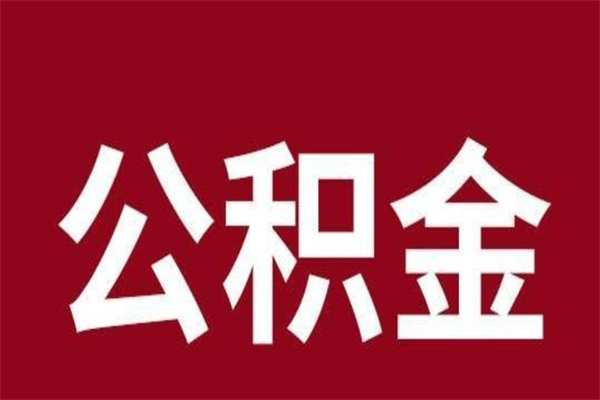 公积金